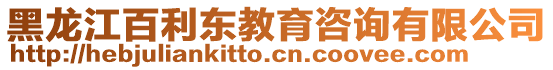 黑龙江百利东教育咨询有限公司
http://hebjuliankitto.cn.coovee.com